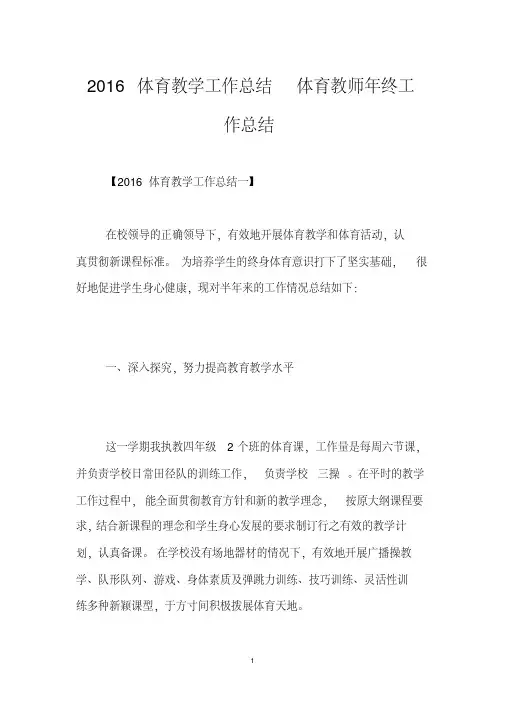 2016 体育教学工作总结 体育教师年终工作总结

【2016 体育教学工作总结一】

在校领导的正确领导下，有效地开展体育教学和体育活动，认真贯彻新课程标准。为培养学生的终身体育意识打下了坚实基础，很好地促进学生身心健康，现对半年来的工作情况总结如下：

一、深入探究，努力提高教育教学水平

这一学期我执教四年级 2 个班的体育课，工作量是每周六节课，并负责学校日常田径队的训练工作，负责学校 三操 。在平时的教学工作过程中，能全面贯彻教育方针和新的教学理念，按原大纲课程要求，结合新课程的理念和学生身心发展的要求制订行之有效的教学计划，认真备课。在学校没有场地器材的情况下，有效地开展广播操教学、队形队列、游戏、身体素质及弹跳力训练、技巧训练、灵活性训练多种新颖课型，于方寸间积极拨展体育天地。

1